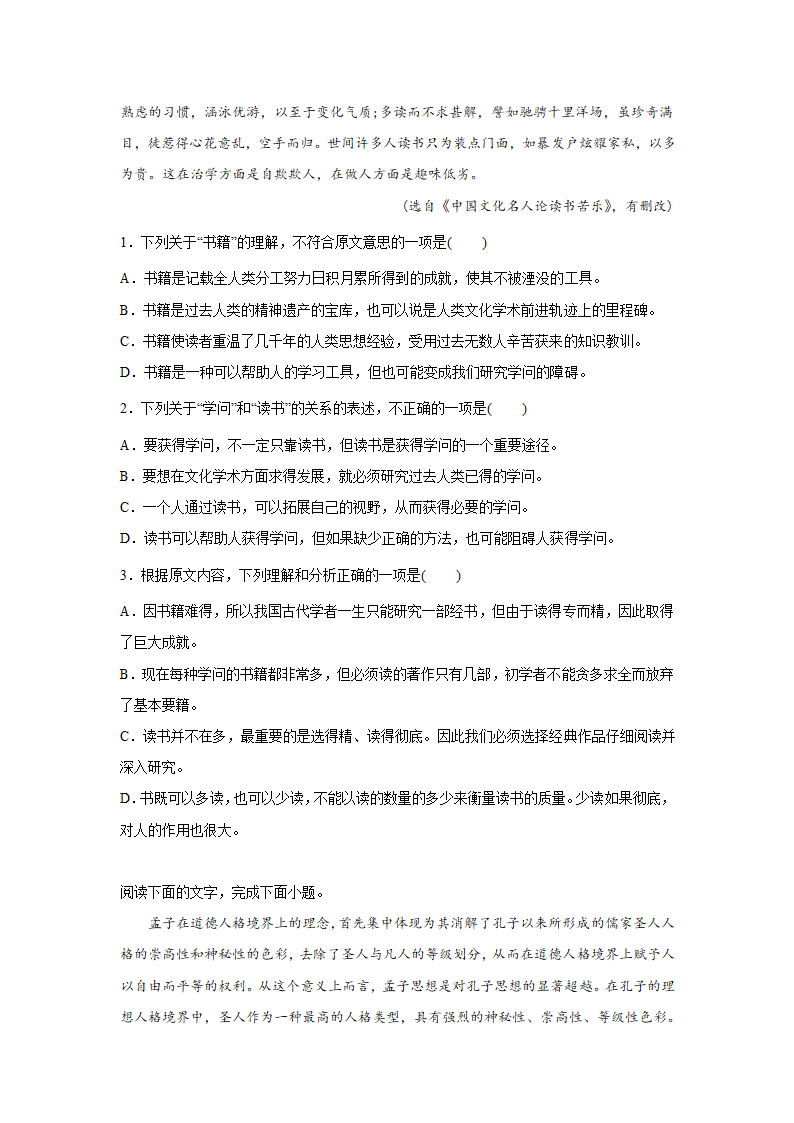 熟虑的习惯，涵泳优游，以至于变化气质；多读而不求甚解，譬如驰骋十里洋场，虽珍奇满目，徒惹得心花意乱，空手而归。世间许多人读书只为装点门面，如暴发户炫耀家私，以多为贵。这在治学方面是自欺欺人，在做人方面是趣味低劣。

（选自《中国文化名人论读书苦乐》，有删改）

1．下列关于“书籍”的理解，不符合原文意思的一项是(　　)

A．书籍是记载全人类分工努力日积月累所得到的成就，使其不被湮没的工具。

B．书籍是过去人类的精神遗产的宝库，也可以说是人类文化学术前进轨迹上的里程碑。

C．书籍使读者重温了几千年的人类思想经验，受用过去无数人辛苦获来的知识教训。

D．书籍是一种可以帮助人的学习工具，但也可能变成我们研究学问的障碍。

2．下列关于“学问”和“读书”的关系的表述，不正确的一项是(　　)

A．要获得学问，不一定只靠读书，但读书是获得学问的一个重要途径。

B．要想在文化学术方面求得发展，就必须研究过去人类已得的学问。

C．一个人通过读书，可以拓展自己的视野，从而获得必要的学问。

D．读书可以帮助人获得学问，但如果缺少正确的方法，也可能阻碍人获得学问。

3．根据原文内容，下列理解和分析正确的一项是(　　)

A．因书籍难得，所以我国古代学者一生只能研究一部经书，但由于读得专而精，因此取得了巨大成就。

B．现在每种学问的书籍都非常多，但必须读的著作只有几部，初学者不能贪多求全而放弃了基本要籍。

C．读书并不在多，最重要的是选得精、读得彻底。因此我们必须选择经典作品仔细阅读并深入研究。

D．书既可以多读，也可以少读，不能以读的数量的多少来衡量读书的质量。少读如果彻底，对人的作用也很大。

阅读下面的文字，完成下面小题。

孟子在道德人格境界上的理念，首先集中体现为其消解了孔子以来所形成的儒家圣人人格的崇高性和神秘性的色彩，去除了圣人与凡人的等级划分，从而在道德人格境界上赋予人以自由而平等的权利。从这个意义上而言，孟子思想是对孔子思想的显著超越。在孔子的理想人格境界中，圣人作为一种最高的人格类型，具有强烈的神秘性、崇高性、等级性色彩。